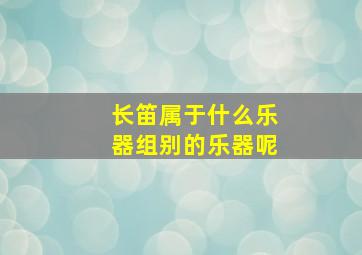 长笛属于什么乐器组别的乐器呢